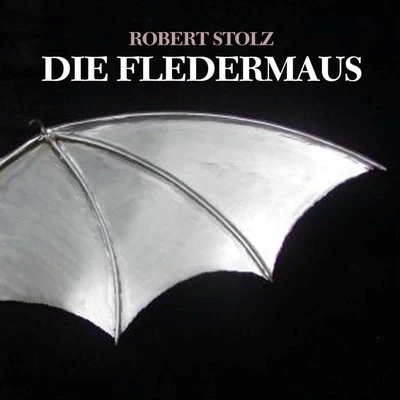 ROBERT STOLZ
DIE FLEDERMAUS